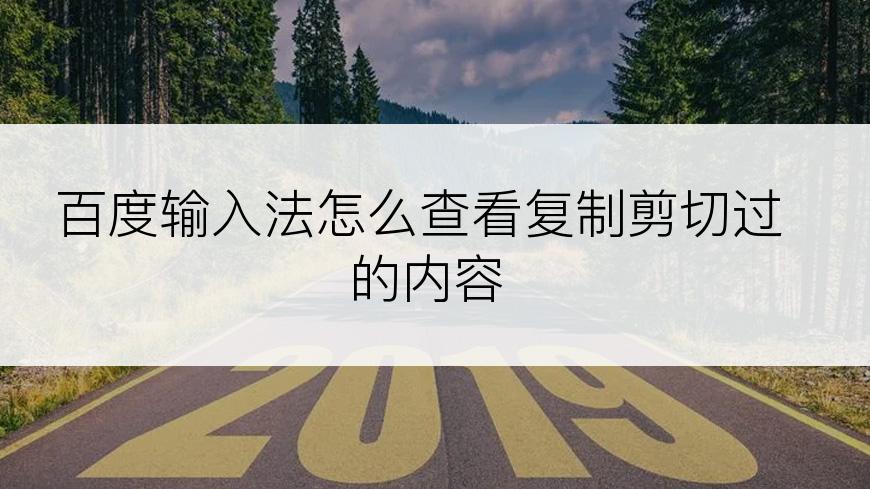 百度输入法怎么查看复制剪切过的内容

2019